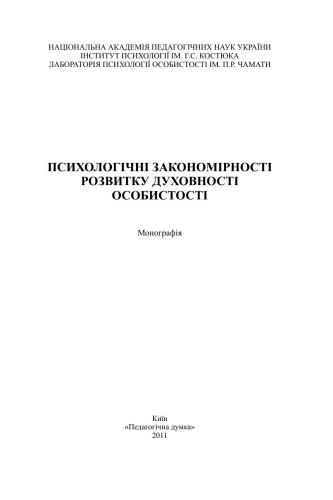 НАЦІОНАЛЬНА АКАДЕМІЯ ПЕДАГОГІЧНИХ НАУК УКРАЇНИ
ІНСТИТУТ ПСИХОЛОГІЇ ІМ. Г.С. КОСТЮКА
ЛАБОРАТОРІЯ ПСИХОЛОГІЇ ОСОБИСТОСТІ ІМ. П.Р. ЧАМАТИ

ПСИХОЛОГІЧНІ ЗАКОНОМІРНОСТІ
РОЗВИТКУ ДУХОВНОСТІ
ОСОБИСТОСТІ

Монографія

Київ
«Педагогічна думка»
2011